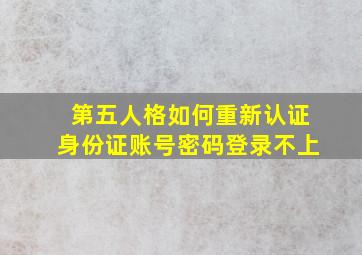 第五人格如何重新认证
身份证账号密码登录不上